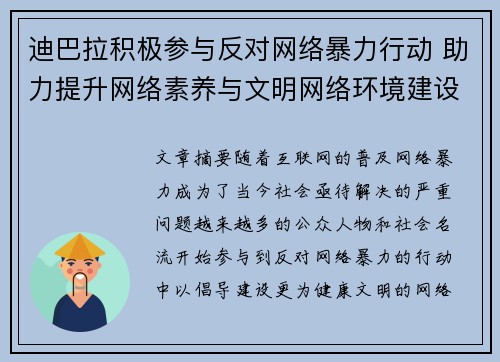 迪巴拉积极参与反对网络暴力行动 助力提升网络素养与文明网络环境建设

文章摘要随着互联网的普及网络暴力成为了当今社会亟待解决的严重问题越来越多的公众人物和社会名流开始参与到反对网络暴力的行动中以倡导建设更为健康文明的网络